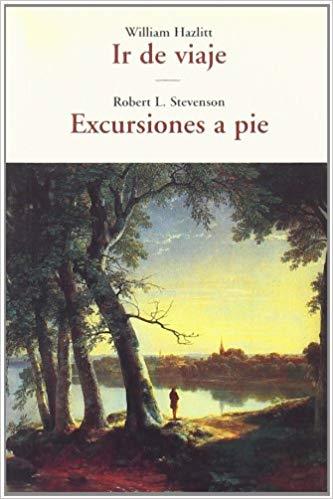 William Hazlitt
Ir de viaje

Robert L. Stevenson
Excursiones a pie